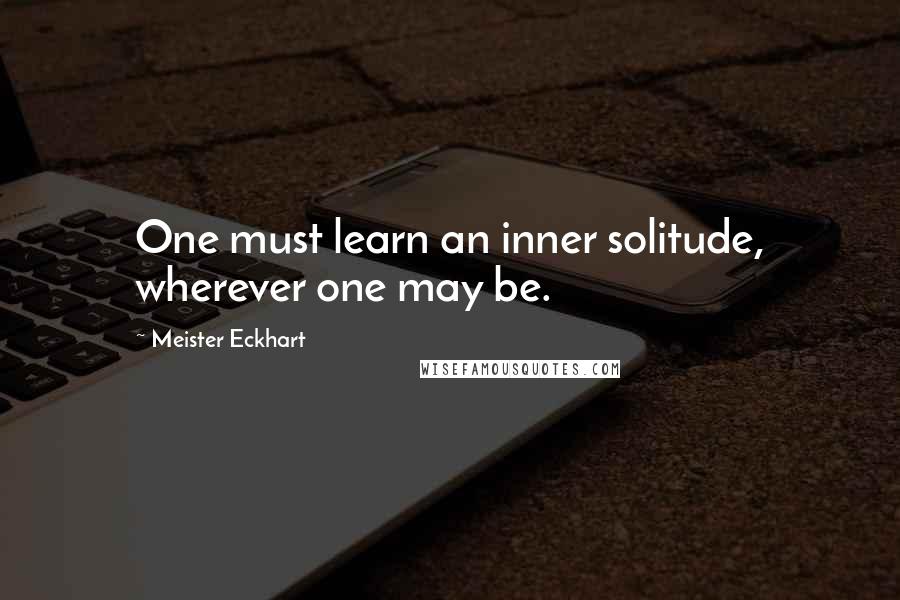 One must learn an inner solitude, wherever one may be.

~ Meister Eckhart

WISEFAMOUSQUOTES.COM